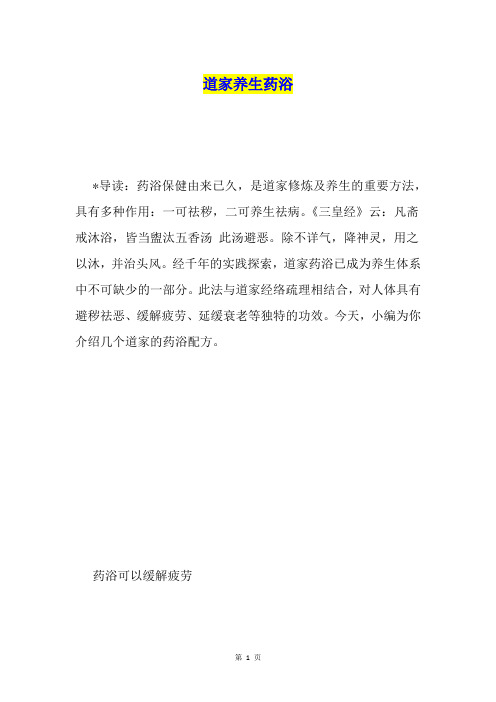 道家养生药浴

*导读：药浴保健由来已久，是道家修炼及养生的重要方法，具有多种作用：一可祛秽，二可养生祛病。《三皇经》云：凡斋戒沐浴，皆当盥汰五香汤 此汤避恶。除不详气，降神灵，用之以沐，并治头风。经千年的实践探索，道家药浴已成为养生体系中不可缺少的一部分。此法与道家经络疏理相结合，对人体具有避秽祛恶、缓解疲劳、延缓衰老等独特的功效。今天，小编为你介绍几个道家的药浴配方。

药浴可以缓解疲劳

第 1 页